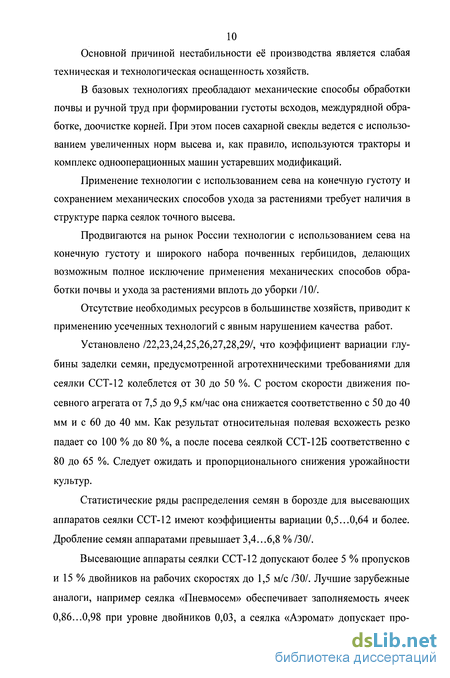 10

Основной причиной нестабильности её производства является слабая техническая и технологическая оснащенность хозяйств.

В базовых технологиях преобладают механические способы обработки почвы и ручной труд при формировании густоты всходов, междурядной обработке, доочистке корней. При этом посев сахарной свеклы ведется с использованием увеличенных норм высева и, как правило, используются тракторы и комплекс однооперационных машин устаревших модификаций.

Применение технологии с использованием сева на конечную густоту и сохранением механических способов ухода за растениями требует наличия в структуре парка сеялок точного высева.

Продвигаются на рынок России технологии с использованием сева на конечную густоту и широкого набора почвенных гербицидов, делающих возможным полное исключение применения механических способов обработки почвы и ухода за растениями вплоть до уборки /10/.

Отсутствие необходимых ресурсов в большинстве хозяйств, приводит к применению усеченных технологий с явным нарушением качества работ.

Установлено /22,23,24,25,26,27,28,29/, что коэффициент вариации глубины заделки семян, предусмотренной агротехническими требованиями для сеялки ССТ-12 колеблется от 30 до 50 %. С ростом скорости движения посевного агрегата от 7,5 до 9,5 км/час она снижается соответственно с 50 до 40 мм и с 60 до 40 мм. Как результат относительная полевая всхожесть резко падает со 100 % до 80 %, а после посева сеялкой ССТ-12Б соответственно с 80 до 65 %. Следует ожидать и пропорционального снижения урожайности культур.

Статистические ряды распределения семян в борозде для высевающих аппаратов сеялки ССТ-12 имеют коэффициенты вариации 0,5…0,64 и более. Дробление семян аппаратами превышает 3,4…6,8 % /30/.

Высевающие аппараты сеялки ССТ-12 допускают более 5 % пропусков и 15 % двойников на рабочих скоростях до 1,5 м/с /30/. Лучшие зарубежные аналоги, например сеялка «Пневмосем» обеспечивает заполняемость ячеек 0,86…0,98 при уровне двойников 0,03, а сеялка «Аэромат» допускает про-

dsLib.net
библиотека диссертаций